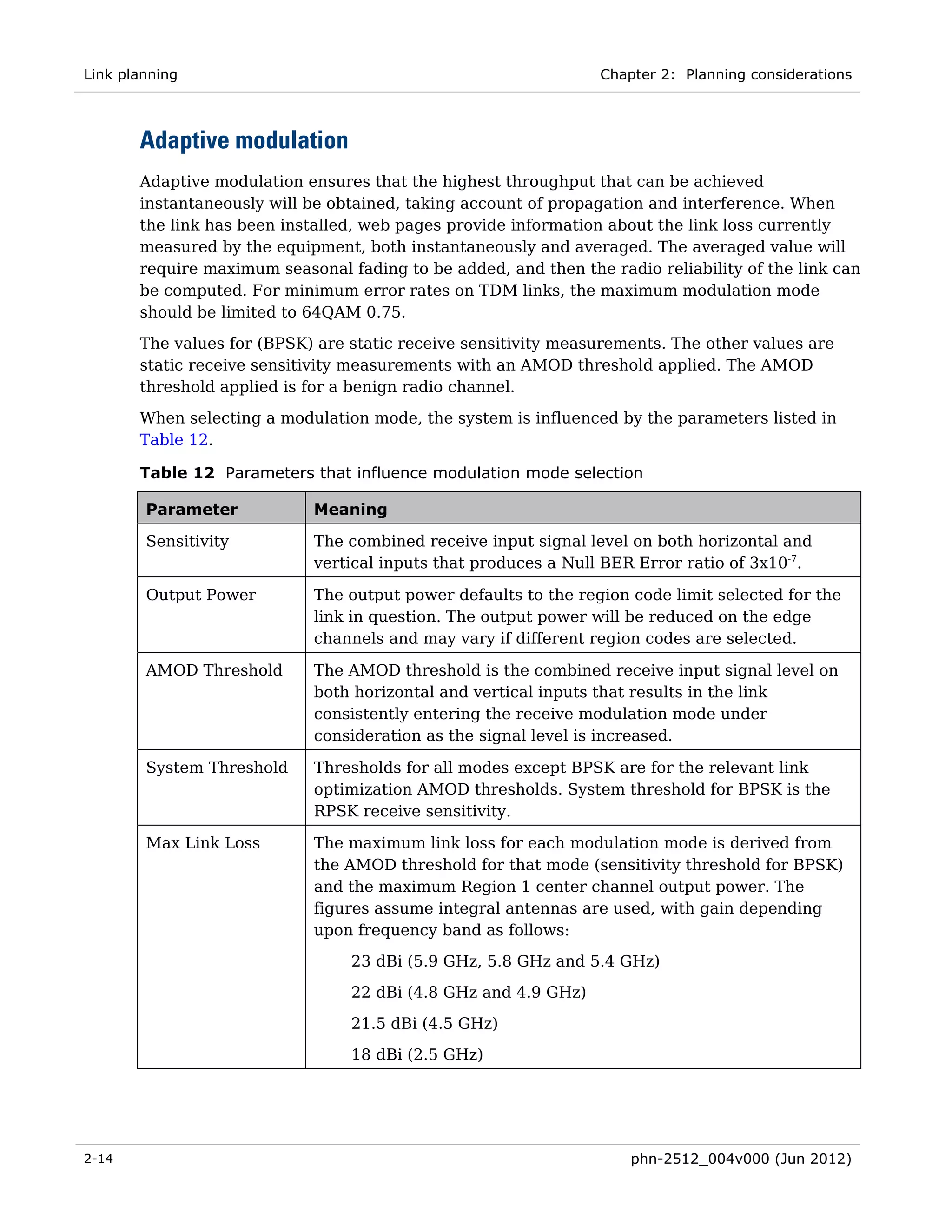 Link planning

Chapter 2: Planning considerations

Adaptive modulation

Adaptive modulation ensures that the highest throughput that can be achieved instantaneously will be obtained, taking account of propagation and interference. When the link has been installed, web pages provide information about the link loss currently measured by the equipment, both instantaneously and averaged. The averaged value will require maximum seasonal fading to be added, and then the radio reliability of the link can be computed. For minimum error rates on TDM links, the maximum modulation mode should be limited to 64QAM 0.75.

The values for (BPSK) are static receive sensitivity measurements. The other values are static receive sensitivity measurements with an AMOD threshold applied. The AMOD threshold applied is for a benign radio channel.

When selecting a modulation mode, the system is influenced by the parameters listed in Table 12.

Table 12 Parameters that influence modulation mode selection

| Parameter | Meaning |
|---|---|
| Sensitivity | The combined receive input signal level on both horizontal and vertical inputs that produces a Null BER Error ratio of $3x10^{-7}$. |
| Output Power | The output power defaults to the region code limit selected for the link in question. The output power will be reduced on the edge channels and may vary if different region codes are selected. |
| AMOD Threshold | The AMOD threshold is the combined receive input signal level on both horizontal and vertical inputs that results in the link consistently entering the receive modulation mode under consideration as the signal level is increased. |
| System Threshold | Thresholds for all modes except BPSK are for the relevant link optimization AMOD thresholds. System threshold for BPSK is the RPSK receive sensitivity. |
| Max Link Loss | The maximum link loss for each modulation mode is derived from the AMOD threshold for that mode (sensitivity threshold for BPSK) and the maximum Region 1 center channel output power. The figures assume integral antennas are used, with gain depending upon frequency band as follows: 23 dBi (5.9 GHz, 5.8 GHz and 5.4 GHz) 22 dBi (4.8 GHz and 4.9 GHz) 21.5 dBi (4.5 GHz) 18 dBi (2.5 GHz) |

2-14

phn-2512_004v000 (Jun 2012)